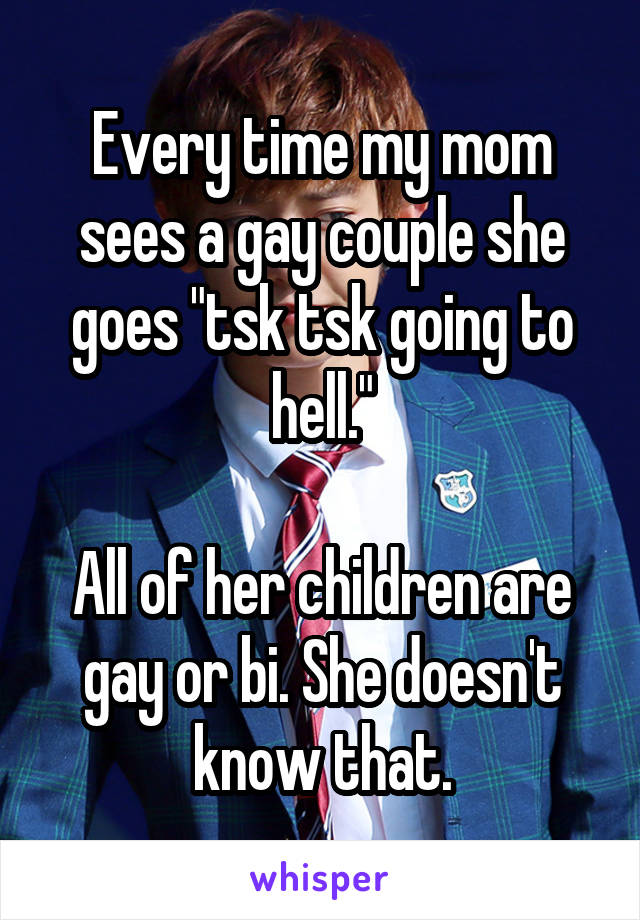 Every time my mom sees a gay couple she goes "tsk tsk going to hell."

All of her children are gay or bi. She doesn't know that.

whisper